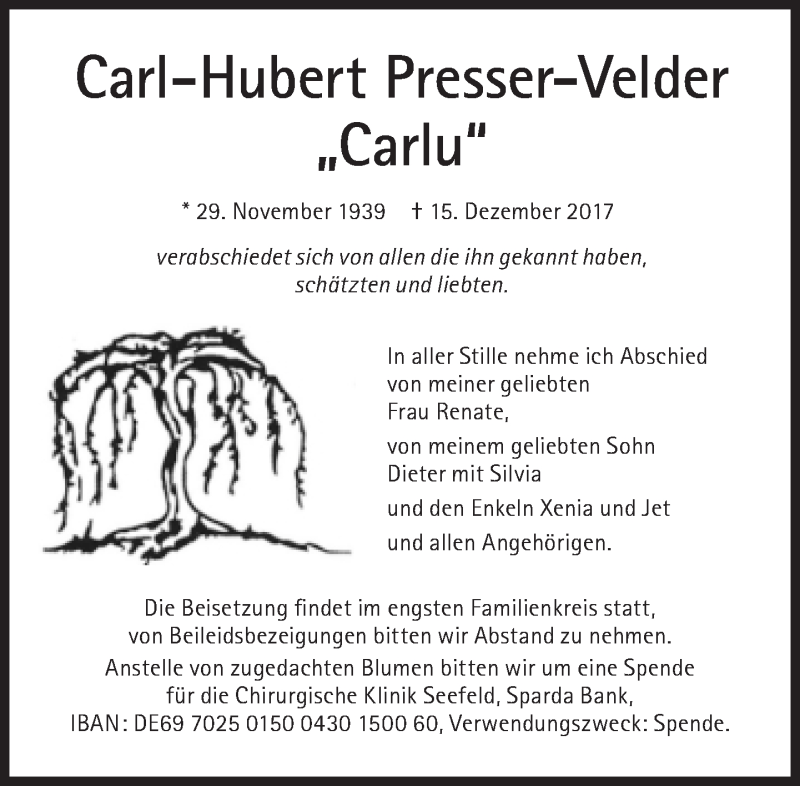 Carl-Hubert Presser-Velder
„Carlu“

* 29. November 1939 † 15. Dezember 2017

verabschiedet sich von allen die ihn gekannt haben, schätzten und liebten.

In aller Stille nehme ich Abschied von meiner geliebten Frau Renate,

von meinem geliebten Sohn Dieter mit Silvia

und den Enkeln Xenia und Jet

und allen Angehörigen.

Die Beisetzung findet im engsten Familienkreis statt, von Beileidsbezeigungen bitten wir Abstand zu nehmen.

Anstelle von zugedachten Blumen bitten wir um eine Spende für die Chirurgische Klinik Seefeld, Sparda Bank, IBAN: DE69 7025 0150 0430 1500 60, Verwendungszweck: Spende.